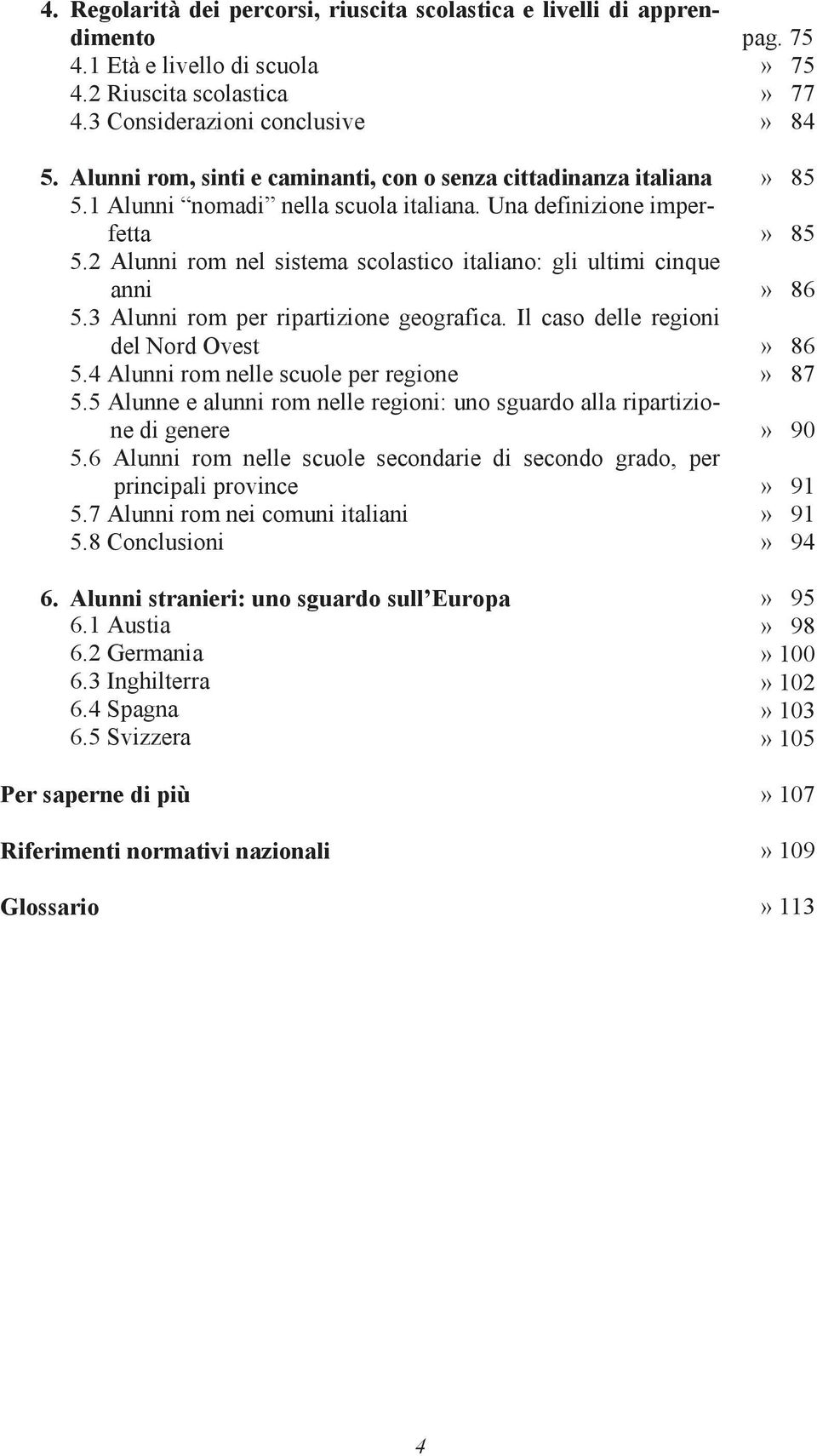 4. Regolarità dei percorsi, riuscita scolastica e livelli di apprendimento pag. 75
4.1 Età e livello di scuola » 75
4.2 Riuscita scolastica » 77
4.3 Considerazioni conclusive » 84

5. Alunni rom, sinti e caminanti, con o senza cittadinanza italiana » 85
5.1 Alunni “nomadi” nella scuola italiana. Una definizione imperfetta » 85
5.2 Alunni rom nel sistema scolastico italiano: gli ultimi cinque anni » 86
5.3 Alunni rom per ripartizione geografica. Il caso delle regioni del Nord Ovest » 86
5.4 Alunni rom nelle scuole per regione » 87
5.5 Alunne e alunni rom nelle regioni: uno sguardo alla ripartizione di genere » 90
5.6 Alunni rom nelle scuole secondarie di secondo grado, per principali province » 91
5.7 Alunni rom nei comuni italiani » 91
5.8 Conclusioni » 94

6. Alunni stranieri: uno sguardo sull’Europa » 95
6.1 Austia » 98
6.2 Germania » 100
6.3 Inghilterra » 102
6.4 Spagna » 103
6.5 Svizzera » 105

Per saperne di più » 107

Riferimenti normativi nazionali » 109

Glossario » 113

4